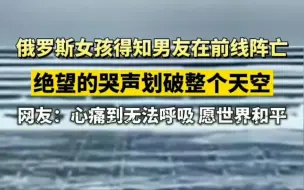 俄罗斯女孩得知男友在前线阵亡

绝望的哭声划破整个天空

网友：心痛到无法呼吸 愿世界和平